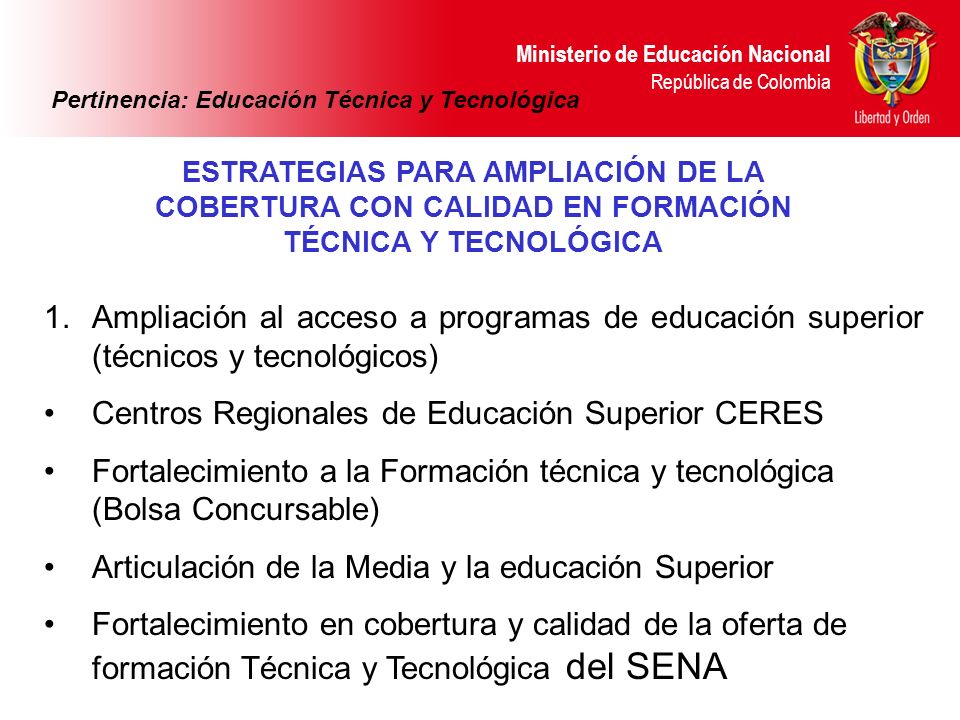 Ministerio de Educación Nacional
República de Colombia

Libertad y Orden

Pertinencia: Educación Técnica y Tecnológica

ESTRATEGIAS PARA AMPLIACIÓN DE LA COBERTURA CON CALIDAD EN FORMACIÓN TÉCNICA Y TECNOLÓGICA

1. Ampliación al acceso a programas de educación superior (técnicos y tecnológicos)

• Centros Regionales de Educación Superior CERES

• Fortalecimiento a la Formación técnica y tecnológica (Bolsa Concursable)

• Articulación de la Media y la educación Superior

• Fortalecimiento en cobertura y calidad de la oferta de formación Técnica y Tecnológica del SENA